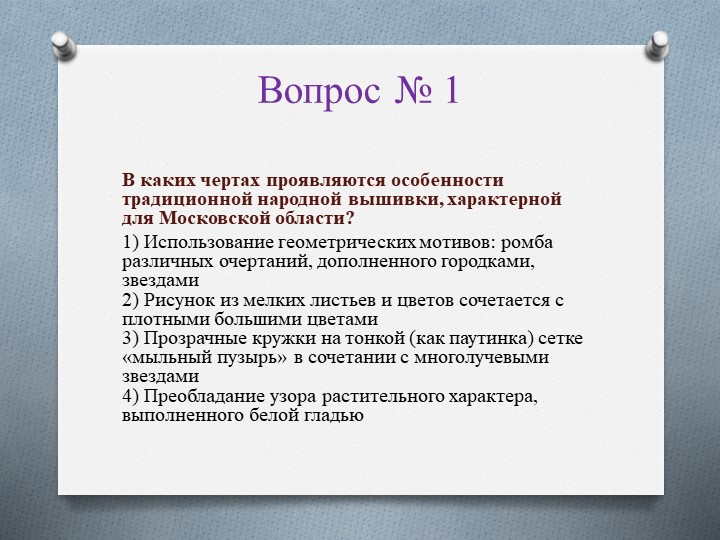 Вопрос № 1

В каких чертах проявляются особенности традиционной народной вышивки, характерной для Московской области?

1) Использование геометрических мотивов: ромба различных очертаний, дополненного городками, звездами
2) Рисунок из мелких листьев и цветов сочетается с плотными большими цветами
3) Прозрачные кружки на тонкой (как паутинка) сетке «мыльный пузырь» в сочетании с многолучевыми звездами
4) Преобладание узора растительного характера, выполненного белой гладью